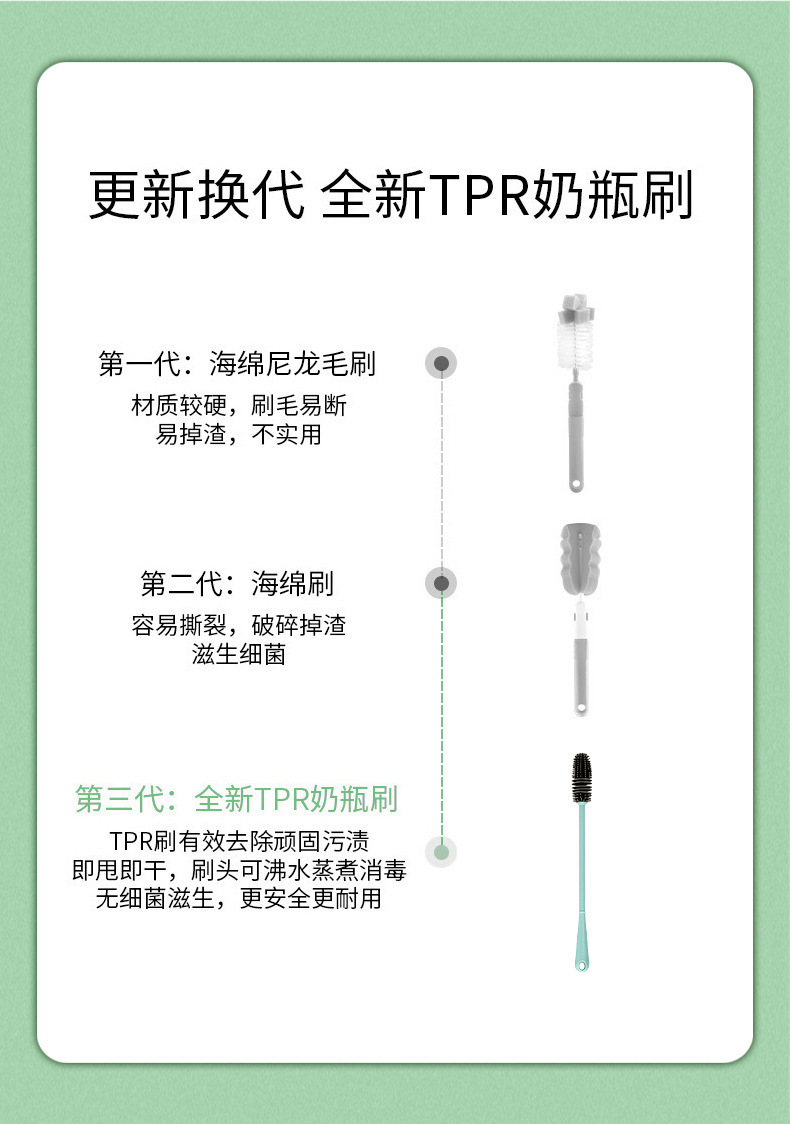 更新换代 全新TPR奶瓶刷

第一代：海绵尼龙毛刷

材质较硬，刷毛易断
易掉渣，不实用

第二代：海绵刷

容易撕裂，破碎掉渣
滋生细菌

第三代：全新TPR奶瓶刷

TPR刷有效去除顽固污渍
即甩即干，刷头可沸水蒸煮消毒
无细菌滋生，更安全更耐用